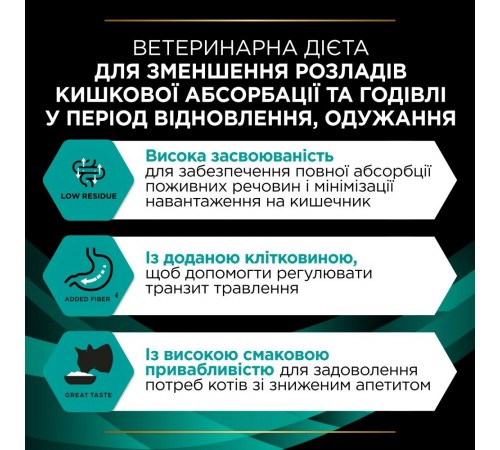 ВЕТЕРИНАРНА ДІЄТА
ДЛЯ ЗМЕНШЕННЯ РОЗЛАДІВ КИШКОВОЇ АБСОРБАЦІЇ ТА ГОДІВЛІ У ПЕРІОД ВІДНОВЛЕННЯ, ОДУЖАННЯ

LOW RESIDUE

Висока засвоюваність для забезпечення повної абсорбції поживних речовин і мінімізації навантаження на кишечник

ADDED FIBER

Із доданою клітковиною, щоб допомогти регулювати транзит травлення

GREAT TASTE

Із високою смаковою привабливістю для задоволення потреб котів зі зниженим апетитом